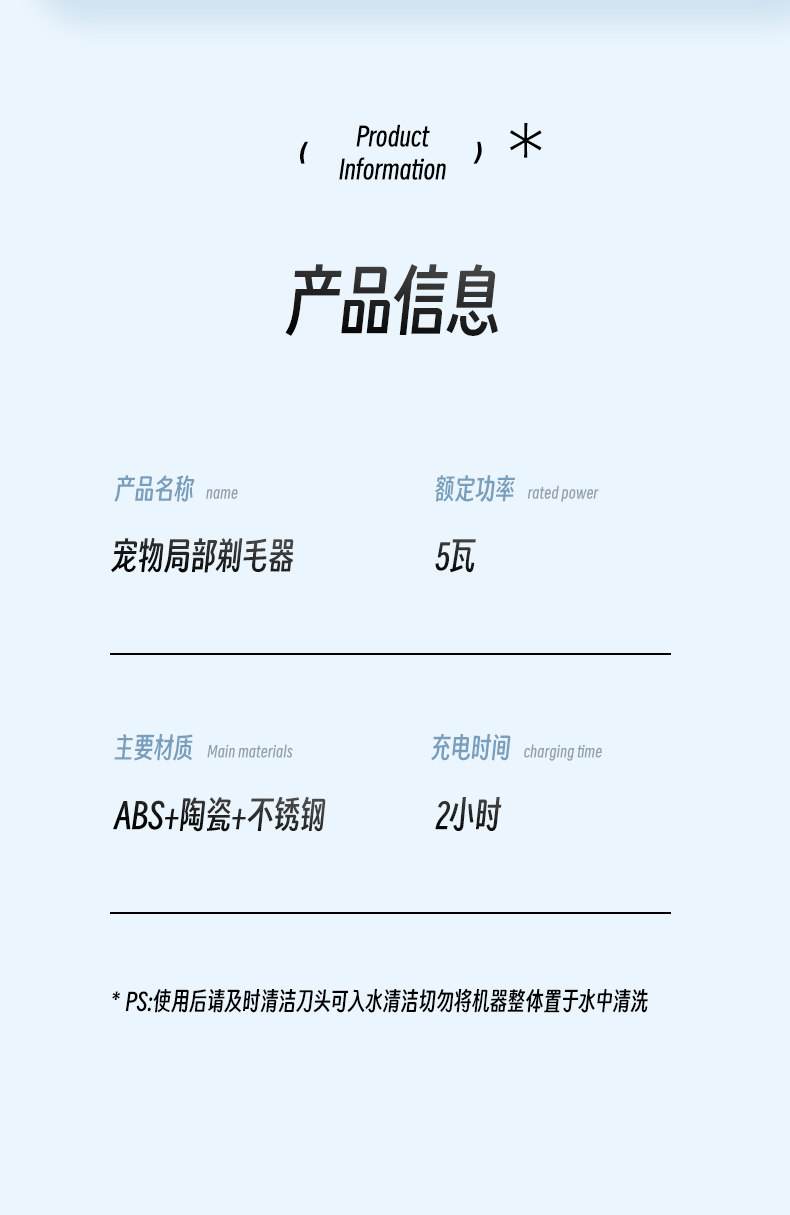 ( Product Information ) *

产品信息

产品名称 name

宠物局部剃毛器

额定功率 rated power

5瓦

主要材质 Main materials

ABS+陶瓷+不锈钢

充电时间 charging time

2小时

* PS:使用后请及时清洁刀头可入水清洁切勿将机器整体置于水中清洗